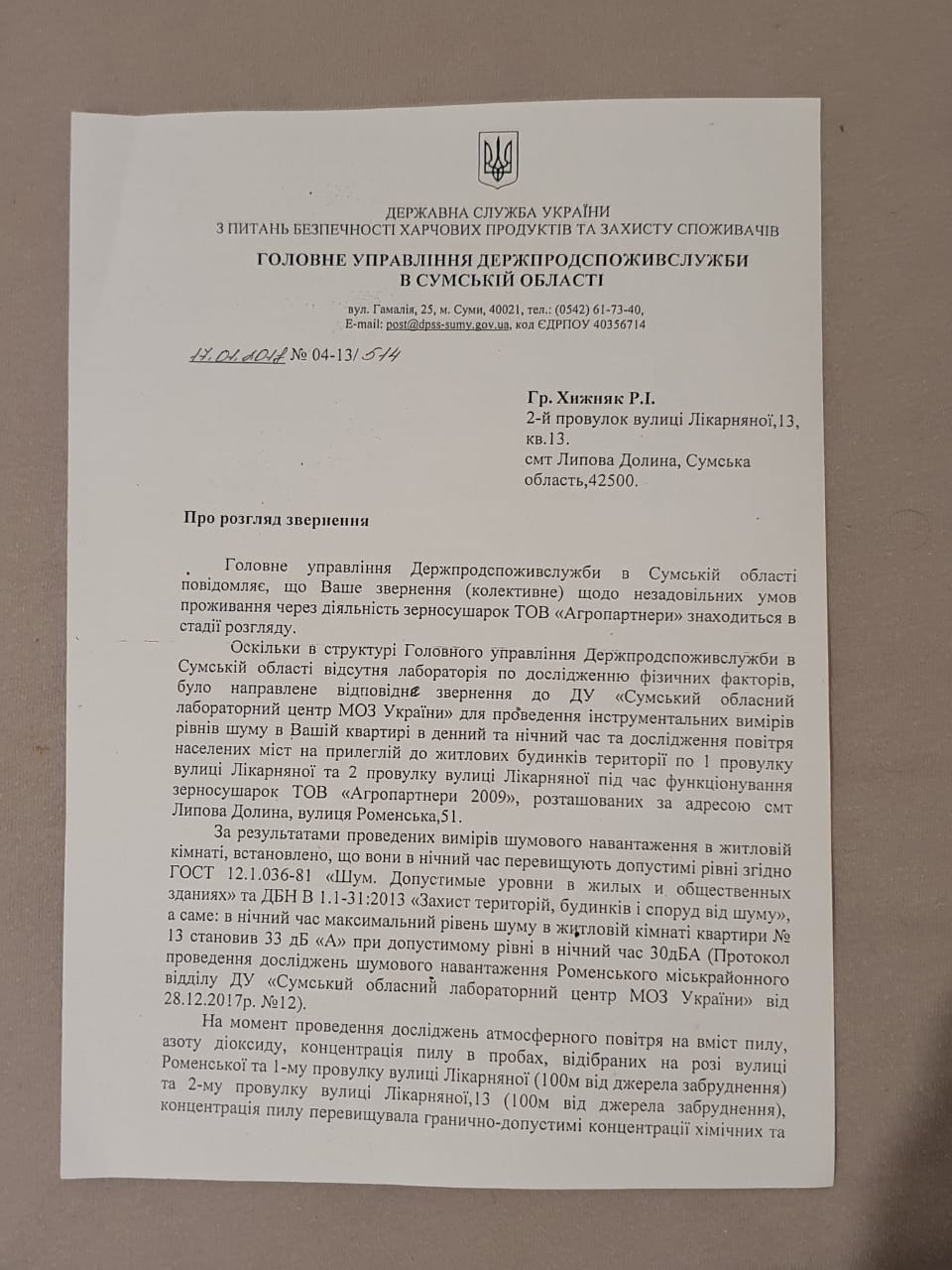 ДЕРЖАВНА СЛУЖБА УКРАЇНИ
З ПИТАНЬ БЕЗПЕЧНОСТІ ХАРЧОВИХ ПРОДУКТІВ ТА ЗАХИСТУ СПОЖИВАЧІВ
ГОЛОВНЕ УПРАВЛІННЯ ДЕРЖПРОДСПОЖИВСЛУЖБИ В СУМСЬКІЙ ОБЛАСТІ

вул. Гамалія, 25, м. Суми, 40021, тел.: (0542) 61-73-40,
E-mail: post@dpss-sumy.gov.ua, код ЄДРПОУ 40356714

17.01.2018 № 04-13/514

Гр. Хижняк Р.І.
2-й провулок вулиці Лікарняної,13, кв.13.
смт Липова Долина, Сумська область,42500.

Про розгляд звернення

Головне управління Держпродспоживслужби в Сумській області повідомляє, що Ваше звернення (колективне) щодо незадовільних умов проживання через діяльність зерносушарок ТОВ «Агропартнери» знаходиться в стадії розгляду.

Оскільки в структурі Головного управління Держпродспоживслужби в Сумській області відсутня лабораторія по дослідженню фізичних факторів, було направлене відповідне звернення до ДУ «Сумський обласний лабораторний центр МОЗ України» для проведення інструментальних вимірів рівнів шуму в Вашій квартирі в денний та нічний час та дослідження повітря населених міст на прилеглій до житлових будинків території по 1 провулку вулиці Лікарняної та 2 провулку вулиці Лікарняної під час функціонування зерносушарок ТОВ «Агропартнери 2009», розташованих за адресою смт Липова Долина, вулиця Роменська,51.

За результатами проведених вимірів шумового навантаження в житловій кімнаті, встановлено, що вони в нічний час перевищують допустимі рівні згідно ГОСТ 12.1.036-81 «Шум. Допустимые уровни в жилых и общественных зданиях» та ДБН В 1.1-31:2013 «Захист територій, будинків і споруд від шуму», а саме: в нічний час максимальний рівень шуму в житловій кімнаті квартири № 13 становив 33 дБ «А» при допустимому рівні в нічний час 30дБА (Протокол проведення досліджень шумового навантаження Роменського міськрайонного відділу ДУ «Сумський обласний лабораторний центр МОЗ України» від 28.12.2017р. №12).

На момент проведення досліджень атмосферного повітря на вміст пилу, азоту діоксиду, концентрація пилу в пробах, відібраних на розі вулиці Роменської та 1-му провулку вулиці Лікарняної (100м від джерела забруднення) та 2-му провулку вулиці Лікарняної,13 (100м від джерела забруднення), концентрація пилу перевищувала гранично-допустимі концентрації хімічних та